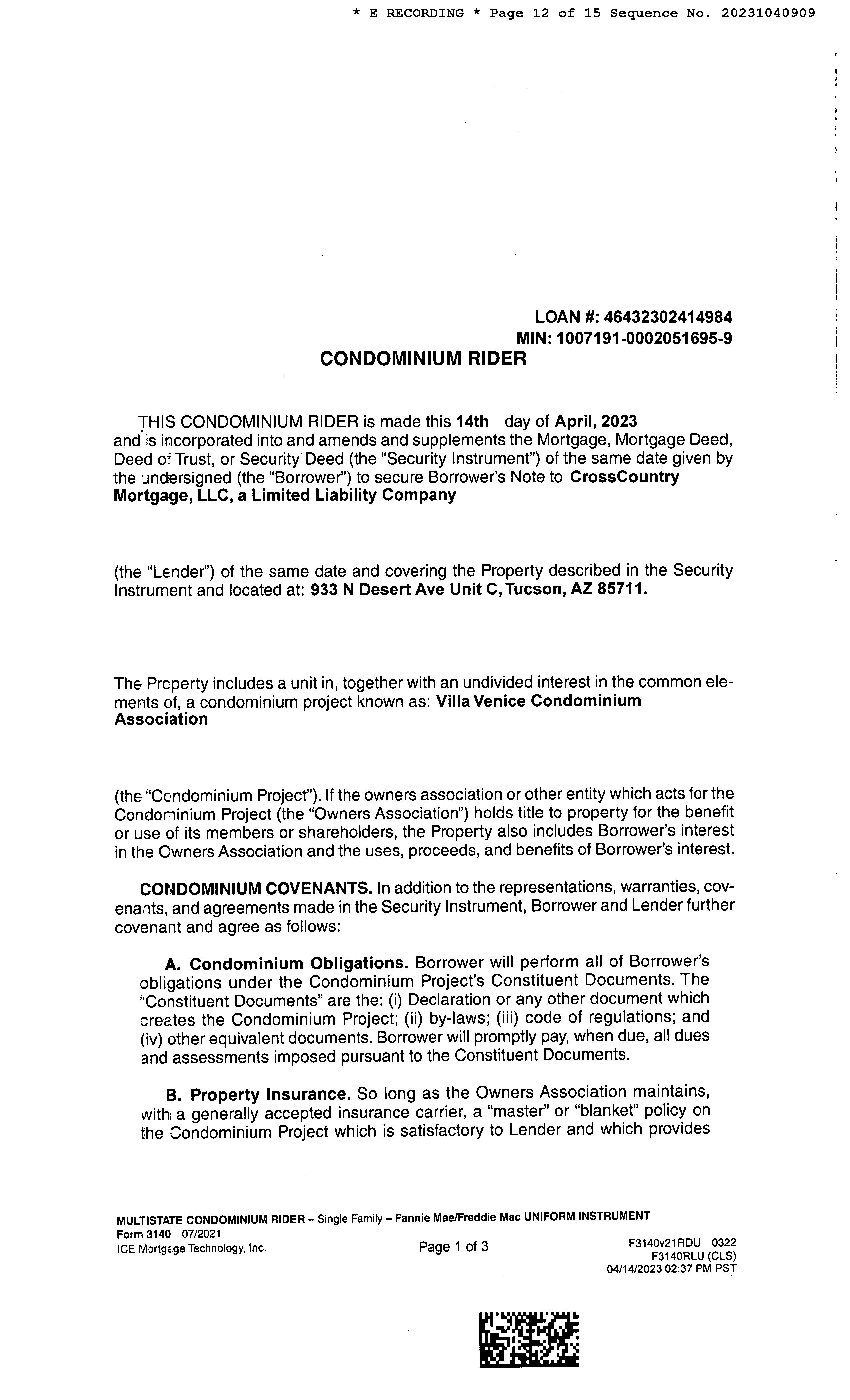 * E RECORDING * Page 12 of 15 Sequence No. 20231040909

LOAN #: 46432302414984
MIN: 1007191-0002051695-9

CONDOMINIUM RIDER

THIS CONDOMINIUM RIDER is made this 14th day of April, 2023 and is incorporated into and amends and supplements the Mortgage, Mortgage Deed, Deed of Trust, or Security Deed (the "Security Instrument") of the same date given by the undersigned (the "Borrower") to secure Borrower's Note to CrossCountry Mortgage, LLC, a Limited Liability Company

(the "Lender") of the same date and covering the Property described in the Security Instrument and located at: 933 N Desert Ave Unit C, Tucson, AZ 85711.

The Property includes a unit in, together with an undivided interest in the common elements of, a condominium project known as: Villa Venice Condominium Association

(the "Condominium Project"). If the owners association or other entity which acts for the Condominium Project (the "Owners Association") holds title to property for the benefit or use of its members or shareholders, the Property also includes Borrower's interest in the Owners Association and the uses, proceeds, and benefits of Borrower's interest.

CONDOMINIUM COVENANTS. In addition to the representations, warranties, covenants, and agreements made in the Security Instrument, Borrower and Lender further covenant and agree as follows:

A. Condominium Obligations. Borrower will perform all of Borrower's obligations under the Condominium Project's Constituent Documents. The "Constituent Documents" are the: (i) Declaration or any other document which creates the Condominium Project; (ii) by-laws; (iii) code of regulations; and (iv) other equivalent documents. Borrower will promptly pay, when due, all dues and assessments imposed pursuant to the Constituent Documents.

B. Property Insurance. So long as the Owners Association maintains, with a generally accepted insurance carrier, a "master" or "blanket" policy on the Condominium Project which is satisfactory to Lender and which provides

MULTISTATE CONDOMINIUM RIDER – Single Family – Fannie Mae/Freddie Mac UNIFORM INSTRUMENT
Form 3140 07/2021
ICE Mortgage Technology, Inc.
Page 1 of 3
F3140v21RDU 0322
F3140RLU (CLS)
04/14/2023 02:37 PM PST